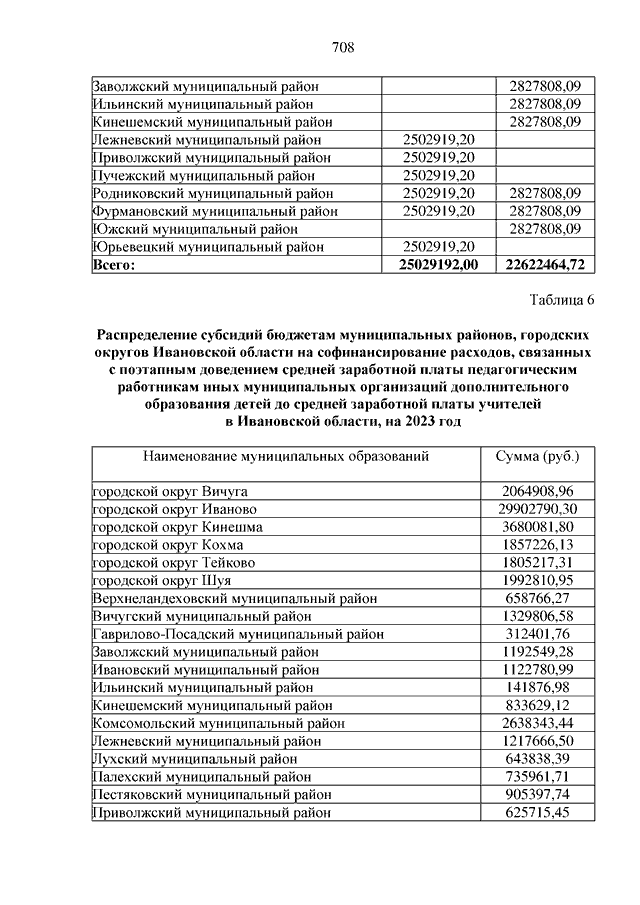 708

| Заволжский муниципальный район |  | 2827808,09 |
|---|---|---|
| Ильинский муниципальный район |  | 2827808,09 |
| Кинешемский муниципальный район |  | 2827808,09 |
| Лежневский муниципальный район | 2502919,20 |  |
| Приволжский муниципальный район | 2502919,20 |  |
| Пучежский муниципальный район | 2502919,20 |  |
| Родниковский муниципальный район | 2502919,20 | 2827808,09 |
| Фурмановский муниципальный район | 2502919,20 | 2827808,09 |
| Южский муниципальный район |  | 2827808,09 |
| Юрьевецкий муниципальный район | 2502919,20 |  |
| Всего: | 25029192,00 | 22622464,72 |

Таблица 6

Распределение субсидий бюджетам муниципальных районов, городских округов Ивановской области на софинансирование расходов, связанных с поэтапным доведением средней заработной платы педагогическим работникам иных муниципальных организаций дополнительного образования детей до средней заработной платы учителей в Ивановской области, на 2023 год

| Наименование муниципальных образований | Сумма (руб.) |
|---|---|
| городской округ Вичуга | 2064908,96 |
| городской округ Иваново | 29902790,30 |
| городской округ Кинешма | 3680081,80 |
| городской округ Кохма | 1857226,13 |
| городской округ Тейково | 1805217,31 |
| городской округ Шуя | 1992810,95 |
| Верхнеландеховский муниципальный район | 658766,27 |
| Вичугский муниципальный район | 1329806,58 |
| Гаврилово-Посадский муниципальный район | 312401,76 |
| Заволжский муниципальный район | 1192549,28 |
| Ивановский муниципальный район | 1122780,99 |
| Ильинский муниципальный район | 141876,98 |
| Кинешемский муниципальный район | 833629,12 |
| Комсомольский муниципальный район | 2638343,44 |
| Лежневский муниципальный район | 1217666,50 |
| Лухский муниципальный район | 643838,39 |
| Палехский муниципальный район | 735961,71 |
| Пестяковский муниципальный район | 905397,74 |
| Приволжский муниципальный район | 625715,45 |